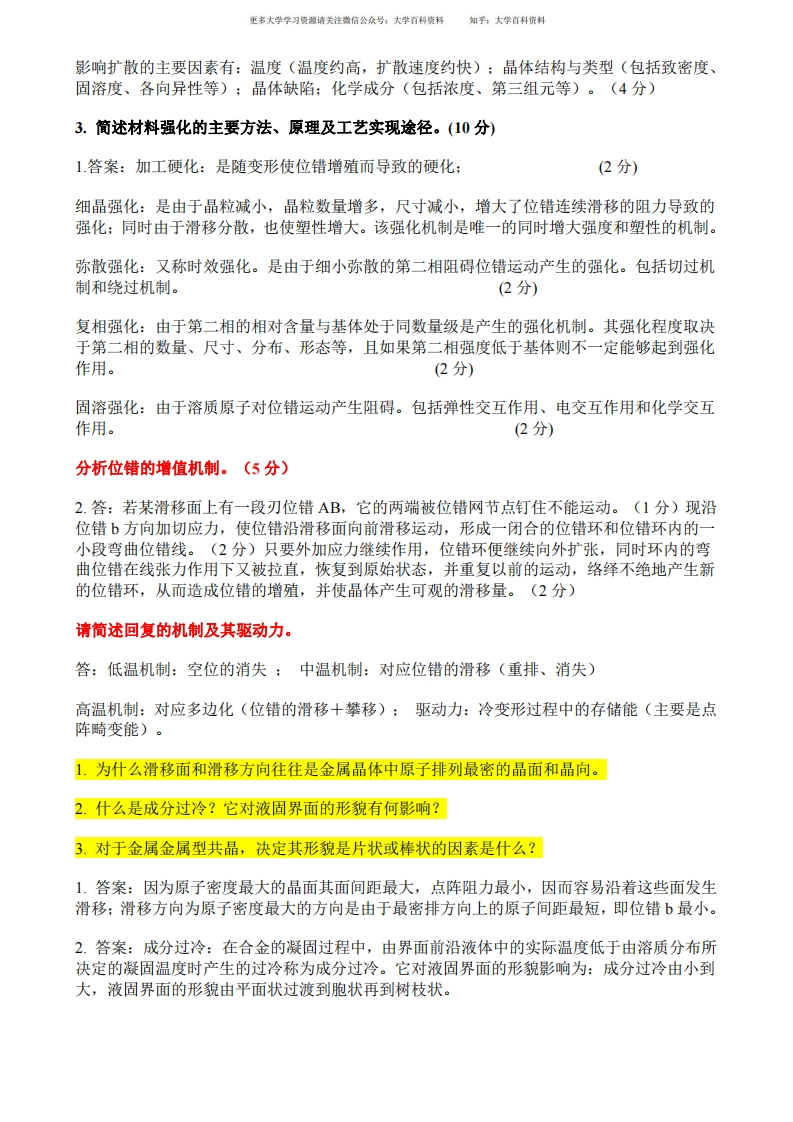 更多大学学习资源请关注微信公众号：大学百科资料　　知乎：大学百科资料

影响扩散的主要因素有：温度（温度约高，扩散速度约快）；晶体结构与类型（包括致密度、固溶度、各向异性等）；晶体缺陷；化学成分（包括浓度、第三组元等）。（4 分）

3. 简述材料强化的主要方法、原理及工艺实现途径。(10 分)

1.答案：加工硬化：是随变形使位错增殖而导致的硬化；　　(2 分)

细晶强化：是由于晶粒减小，晶粒数量增多，尺寸减小，增大了位错连续滑移的阻力导致的强化；同时由于滑移分散，也使塑性增大。该强化机制是唯一的同时增大强度和塑性的机制。

弥散强化：又称时效强化。是由于细小弥散的第二相阻碍位错运动产生的强化。包括切过机制和绕过机制。　　(2 分)

复相强化：由于第二相的相对含量与基体处于同数量级是产生的强化机制。其强化程度取决于第二相的数量、尺寸、分布、形态等，且如果第二相强度低于基体则不一定能够起到强化作用。　　(2 分)

固溶强化：由于溶质原子对位错运动产生阻碍。包括弹性交互作用、电交互作用和化学交互作用。　　(2 分)

分析位错的增值机制。（5 分）

2. 答：若某滑移面上有一段刃位错 AB，它的两端被位错网节点钉住不能运动。（1 分）现沿位错 b 方向加切应力，使位错沿滑移面向前滑移运动，形成一闭合的位错环和位错环内的一小段弯曲位错线。（2 分）只要外加应力继续作用，位错环便继续向外扩张，同时环内的弯曲位错在线张力作用下又被拉直，恢复到原始状态，并重复以前的运动，络绎不绝地产生新的位错环，从而造成位错的增殖，并使晶体产生可观的滑移量。（2 分）

请简述回复的机制及其驱动力。

答：低温机制：空位的消失 ；　中温机制：对应位错的滑移（重排、消失）

高温机制：对应多边化（位错的滑移＋攀移）；　驱动力：冷变形过程中的存储能（主要是点阵畸变能）。

1. 为什么滑移面和滑移方向往往是金属晶体中原子排列最密的晶面和晶向。

2. 什么是成分过冷？它对液固界面的形貌有何影响？

3. 对于金属金属型共晶，决定其形貌是片状或棒状的因素是什么？

1. 答案：因为原子密度最大的晶面其面间距最大，点阵阻力最小，因而容易沿着这些面发生滑移；滑移方向为原子密度最大的方向是由于最密排方向上的原子间距最短，即位错 b 最小。

2. 答案：成分过冷：在合金的凝固过程中，由界面前沿液体中的实际温度低于由溶质分布所决定的凝固温度时产生的过冷称为成分过冷。它对液固界面的形貌影响为：成分过冷由小到大，液固界面的形貌由平面状过渡到胞状再到树枝状。